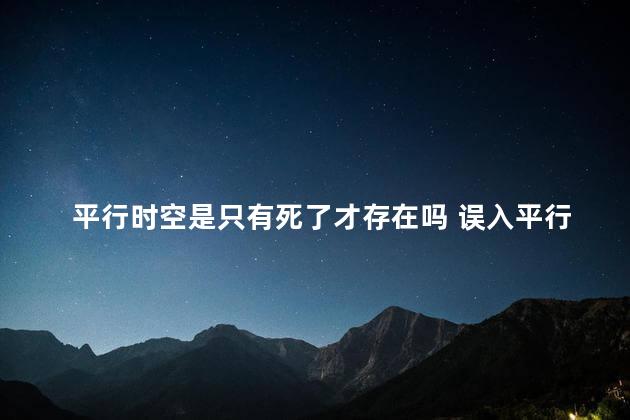 平行时空是只有死了才存在吗 误入平行